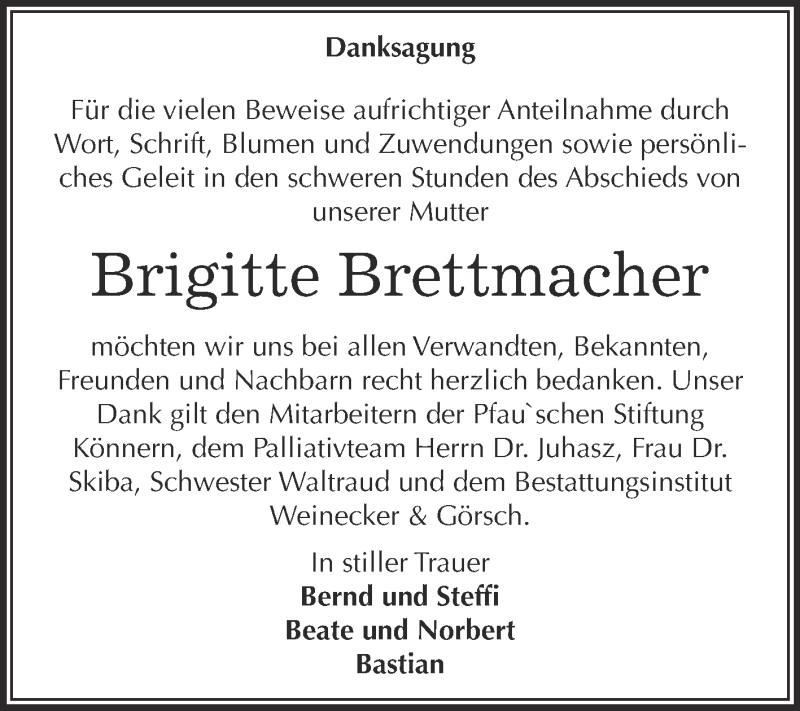 Danksagung

Für die vielen Beweise aufrichtiger Anteilnahme durch Wort, Schrift, Blumen und Zuwendungen sowie persönliches Geleit in den schweren Stunden des Abschieds von unserer Mutter

Brigitte Brettmacher

möchten wir uns bei allen Verwandten, Bekannten, Freunden und Nachbarn recht herzlich bedanken. Unser Dank gilt den Mitarbeitern der Pfau`schen Stiftung Könnern, dem Palliativteam Herrn Dr. Juhasz, Frau Dr. Skiba, Schwester Waltraud und dem Bestattungsinstitut Weinecker & Görsch.

In stiller Trauer
Bernd und Steffi
Beate und Norbert
Bastian